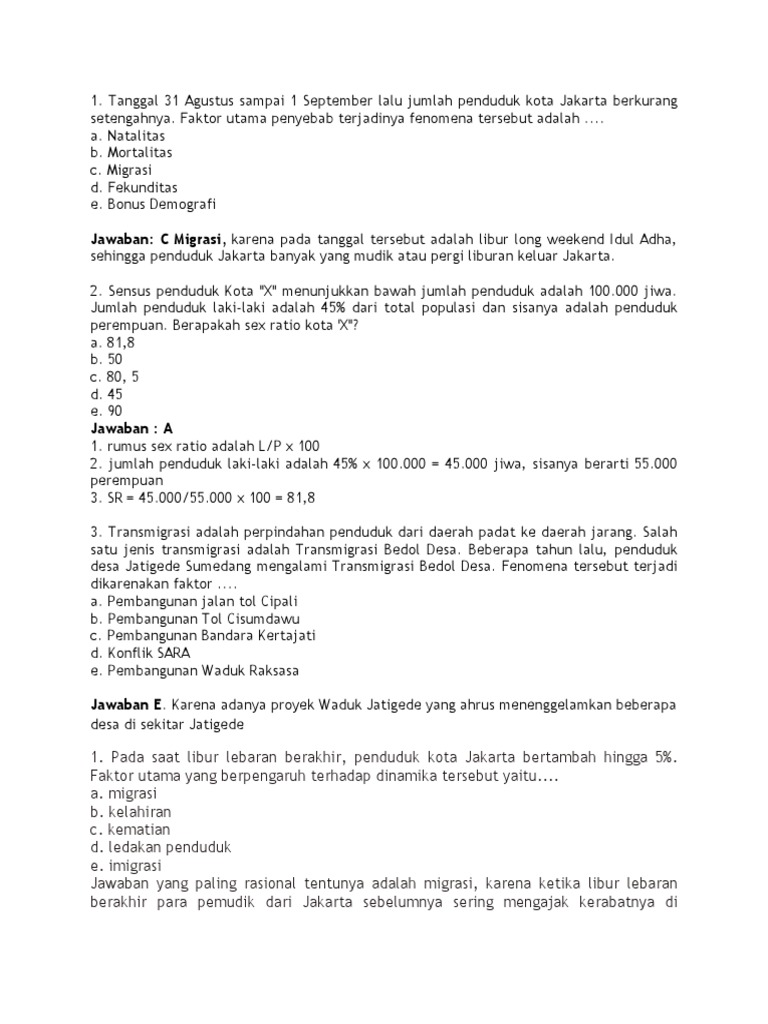 1. Tanggal 31 Agustus sampai 1 September lalu jumlah penduduk kota Jakarta berkurang setengahnya. Faktor utama penyebab terjadinya fenomena tersebut adalah ....
a. Natalitas
b. Mortalitas
c. Migrasi
d. Fekunditas
e. Bonus Demografi

Jawaban: C Migrasi, karena pada tanggal tersebut adalah libur long weekend Idul Adha, sehingga penduduk Jakarta banyak yang mudik atau pergi liburan keluar Jakarta.

2. Sensus penduduk Kota "X" menunjukkan bawah jumlah penduduk adalah 100.000 jiwa. Jumlah penduduk laki-laki adalah 45% dari total populasi dan sisanya adalah penduduk perempuan. Berapakah sex ratio kota 'X"?
a. 81,8
b. 50
c. 80, 5
d. 45
e. 90
Jawaban : A
1. rumus sex ratio adalah L/P x 100
2. jumlah penduduk laki-laki adalah 45% x 100.000 = 45.000 jiwa, sisanya berarti 55.000 perempuan
3. SR = 45.000/55.000 x 100 = 81,8

3. Transmigrasi adalah perpindahan penduduk dari daerah padat ke daerah jarang. Salah satu jenis transmigrasi adalah Transmigrasi Bedol Desa. Beberapa tahun lalu, penduduk desa Jatigede Sumedang mengalami Transmigrasi Bedol Desa. Fenomena tersebut terjadi dikarenakan faktor ....
a. Pembangunan jalan tol Cipali
b. Pembangunan Tol Cisumdawu
c. Pembangunan Bandara Kertajati
d. Konflik SARA
e. Pembangunan Waduk Raksasa

Jawaban E. Karena adanya proyek Waduk Jatigede yang ahrus menenggelamkan beberapa desa di sekitar Jatigede

1. Pada saat libur lebaran berakhir, penduduk kota Jakarta bertambah hingga 5%. Faktor utama yang berpengaruh terhadap dinamika tersebut yaitu....
a. migrasi
b. kelahiran
c. kematian
d. ledakan penduduk
e. imigrasi
Jawaban yang paling rasional tentunya adalah migrasi, karena ketika libur lebaran berakhir para pemudik dari Jakarta sebelumnya sering mengajak kerabatnya di